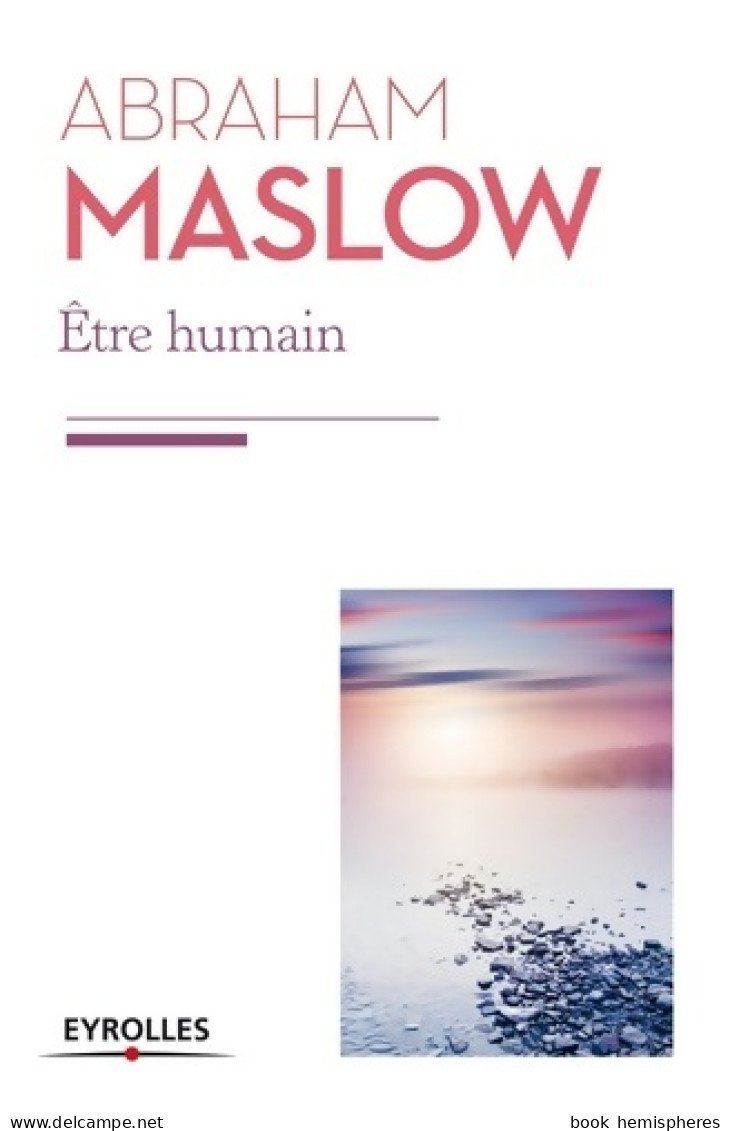 ABRAHAM
MASLOW

Être humain

EYROLLES

www.delcampe.net book hemispheres